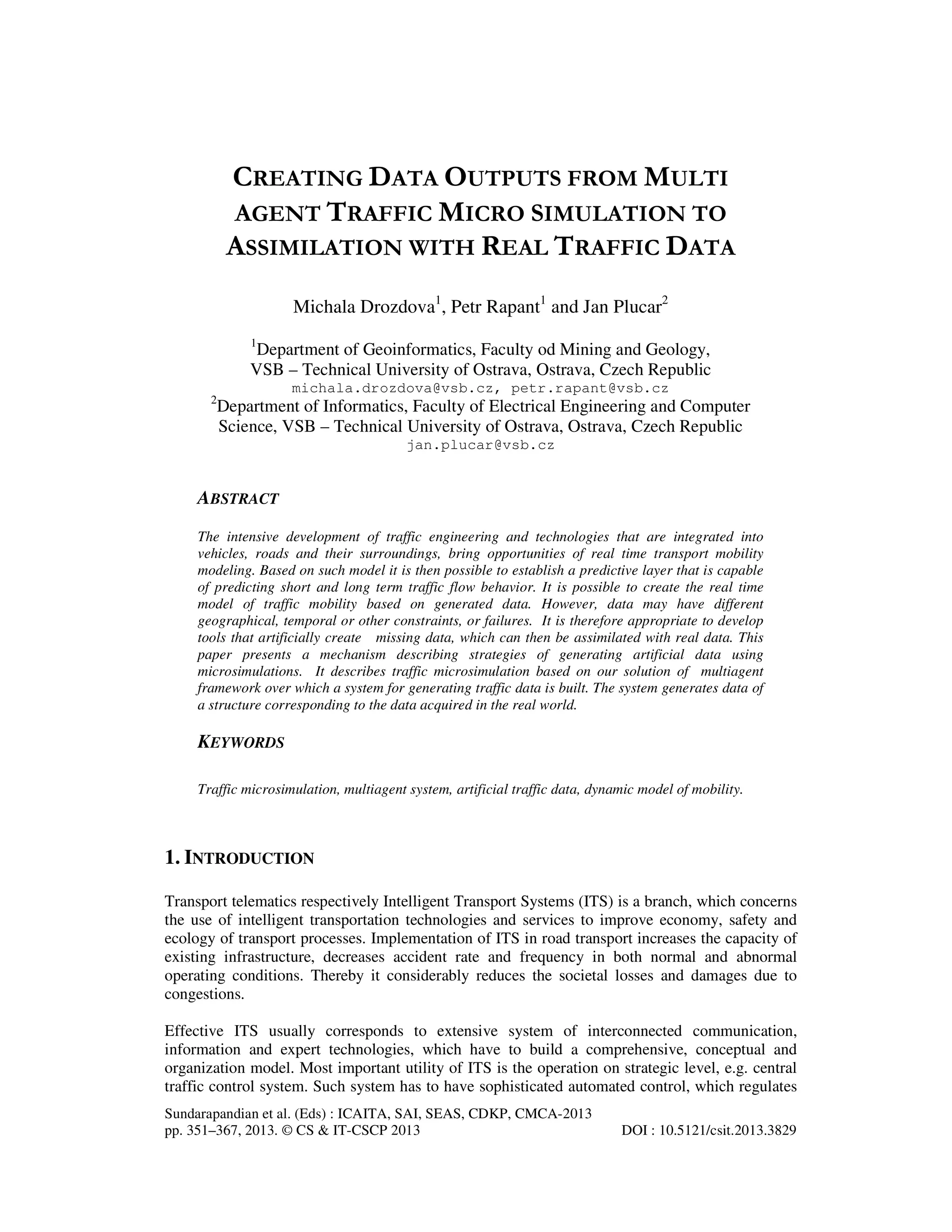 CREATING DATA OUTPUTS FROM MULTI AGENT TRAFFIC MICRO SIMULATION TO ASSIMILATION WITH REAL TRAFFIC DATA

Michala Drozdova$^1$, Petr Rapant$^1$ and Jan Plucar$^2$

$^1$Department of Geoinformatics, Faculty od Mining and Geology, VSB – Technical University of Ostrava, Ostrava, Czech Republic
michala.drozdova@vsb.cz, petr.rapant@vsb.cz
$^2$Department of Informatics, Faculty of Electrical Engineering and Computer Science, VSB – Technical University of Ostrava, Ostrava, Czech Republic
jan.plucar@vsb.cz

ABSTRACT

The intensive development of traffic engineering and technologies that are integrated into vehicles, roads and their surroundings, bring opportunities of real time transport mobility modeling. Based on such model it is then possible to establish a predictive layer that is capable of predicting short and long term traffic flow behavior. It is possible to create the real time model of traffic mobility based on generated data. However, data may have different geographical, temporal or other constraints, or failures. It is therefore appropriate to develop tools that artificially create missing data, which can then be assimilated with real data. This paper presents a mechanism describing strategies of generating artificial data using microsimulations. It describes traffic microsimulation based on our solution of multiagent framework over which a system for generating traffic data is built. The system generates data of a structure corresponding to the data acquired in the real world.

KEYWORDS

Traffic microsimulation, multiagent system, artificial traffic data, dynamic model of mobility.

1. INTRODUCTION

Transport telematics respectively Intelligent Transport Systems (ITS) is a branch, which concerns the use of intelligent transportation technologies and services to improve economy, safety and ecology of transport processes. Implementation of ITS in road transport increases the capacity of existing infrastructure, decreases accident rate and frequency in both normal and abnormal operating conditions. Thereby it considerably reduces the societal losses and damages due to congestions.

Effective ITS usually corresponds to extensive system of interconnected communication, information and expert technologies, which have to build a comprehensive, conceptual and organization model. Most important utility of ITS is the operation on strategic level, e.g. central traffic control system. Such system has to have sophisticated automated control, which regulates

Sundarapandian et al. (Eds) : ICAITA, SAI, SEAS, CDKP, CMCA-2013
pp. 351–367, 2013. © CS & IT-CSCP 2013 DOI : 10.5121/csit.2013.3829